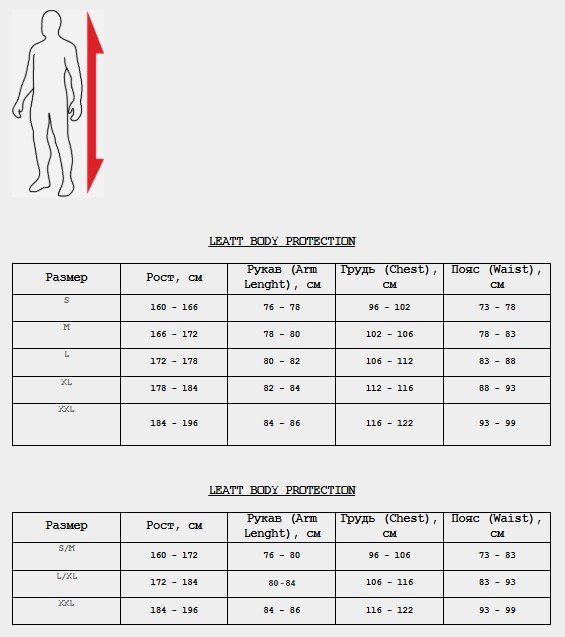 LEATT BODY PROTECTION

| Размер | Рост, см | Рукав (Arm Lenght), см | Грудь (Chest), см | Пояс (Waist), см |
|---|---|---|---|---|
| S | 160 - 166 | 76 - 78 | 96 - 102 | 73 - 78 |
| M | 166 - 172 | 78 - 80 | 102 - 106 | 78 - 83 |
| L | 172 - 178 | 80 - 82 | 106 - 112 | 83 - 88 |
| XL | 178 - 184 | 82 - 84 | 112 - 116 | 88 - 93 |
| XXL | 184 - 196 | 84 - 86 | 116 - 122 | 93 - 99 |

LEATT BODY PROTECTION

| Размер | Рост, см | Рукав (Arm Lenght), см | Грудь (Chest), см | Пояс (Waist), см |
|---|---|---|---|---|
| S/M | 160 - 172 | 76 - 80 | 96 - 106 | 73 - 83 |
| L/XL | 172 - 184 | 80-84 | 106 - 116 | 83 - 93 |
| XXL | 184 - 196 | 84 - 86 | 116 - 122 | 93 - 99 |